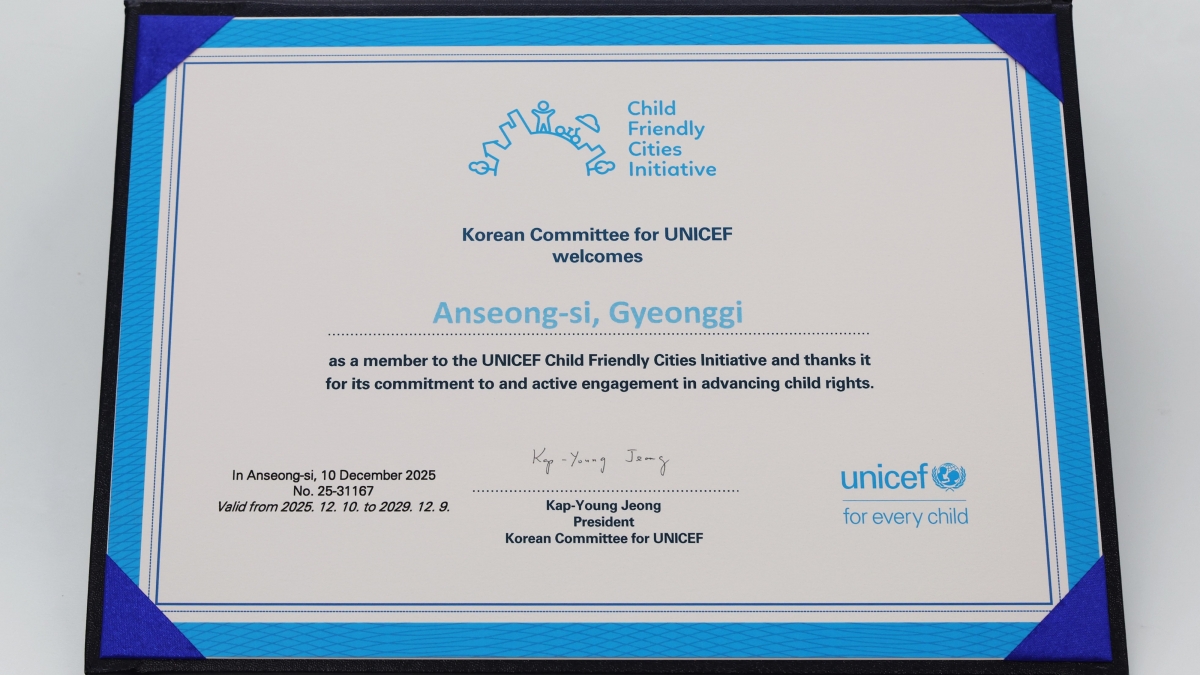 Child Friendly Cities Initiative

Korean Committee for UNICEF
welcomes

Anseong-si, Gyeonggi

as a member to the UNICEF Child Friendly Cities Initiative and thanks it for its commitment to and active engagement in advancing child rights.

In Anseong-si, 10 December 2025
No. 25-31167
Valid from 2025. 12. 10. to 2029. 12. 9.

Kap-Young Jeong
Kap-Young Jeong
President
Korean Committee for UNICEF

unicef
for every child